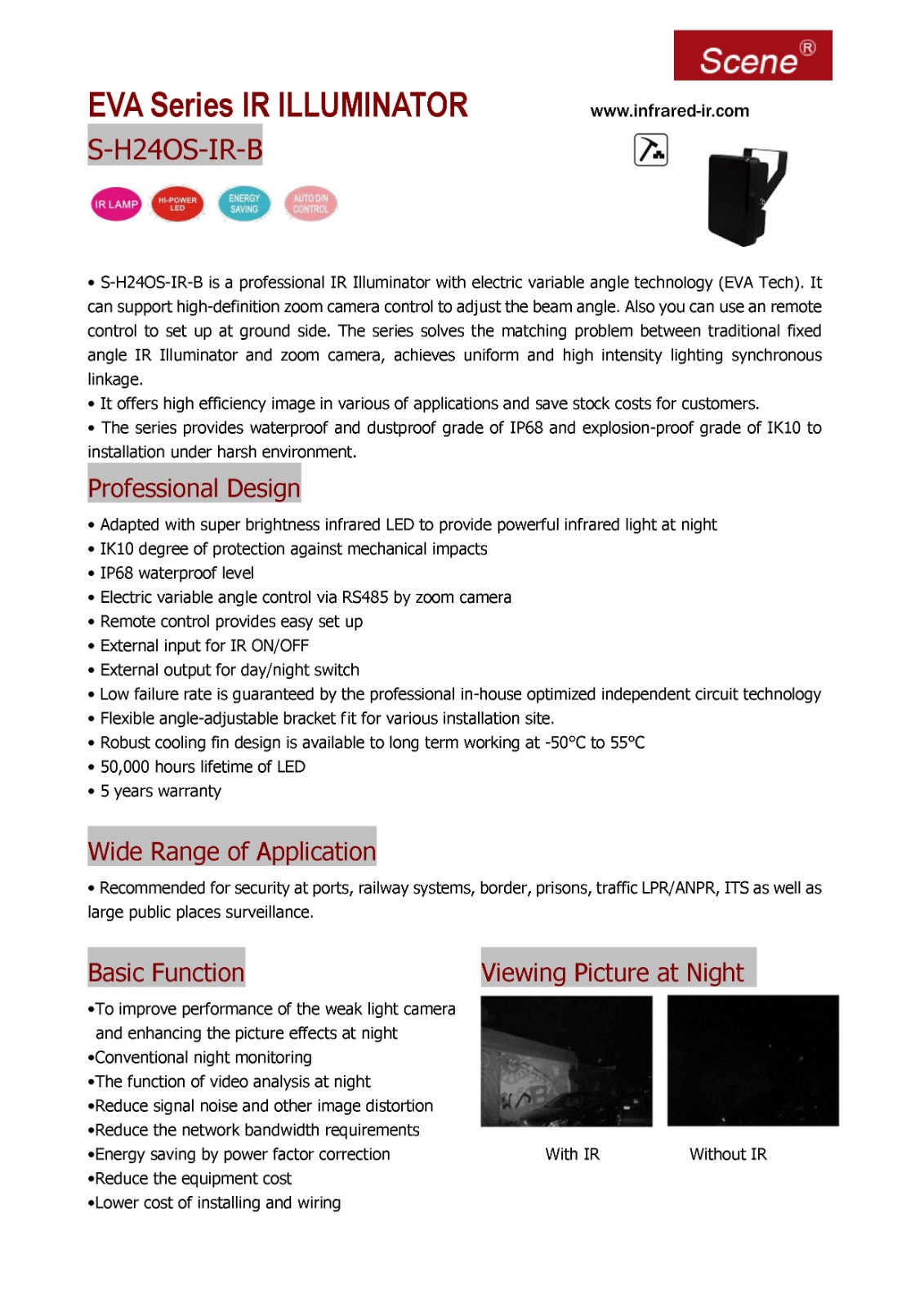 Scene®

EVA Series IR ILLUMINATOR

www.infrared-ir.com

S-H24OS-IR-B

IR LAMP HI-POWER LED ENERGY SAVING AUTO D/N CONTROL

• S-H24OS-IR-B is a professional IR Illuminator with electric variable angle technology (EVA Tech). It can support high-definition zoom camera control to adjust the beam angle. Also you can use an remote control to set up at ground side. The series solves the matching problem between traditional fixed angle IR Illuminator and zoom camera, achieves uniform and high intensity lighting synchronous linkage.
• It offers high efficiency image in various of applications and save stock costs for customers.
• The series provides waterproof and dustproof grade of IP68 and explosion-proof grade of IK10 to installation under harsh environment.

Professional Design

• Adapted with super brightness infrared LED to provide powerful infrared light at night
• IK10 degree of protection against mechanical impacts
• IP68 waterproof level
• Electric variable angle control via RS485 by zoom camera
• Remote control provides easy set up
• External input for IR ON/OFF
• External output for day/night switch
• Low failure rate is guaranteed by the professional in-house optimized independent circuit technology
• Flexible angle-adjustable bracket fit for various installation site.
• Robust cooling fin design is available to long term working at -50°C to 55°C
• 50,000 hours lifetime of LED
• 5 years warranty

Wide Range of Application

• Recommended for security at ports, railway systems, border, prisons, traffic LPR/ANPR, ITS as well as large public places surveillance.

Basic Function

•To improve performance of the weak light camera and enhancing the picture effects at night
•Conventional night monitoring
•The function of video analysis at night
•Reduce signal noise and other image distortion
•Reduce the network bandwidth requirements
•Energy saving by power factor correction
•Reduce the equipment cost
•Lower cost of installing and wiring

Viewing Picture at Night

With IR

Without IR